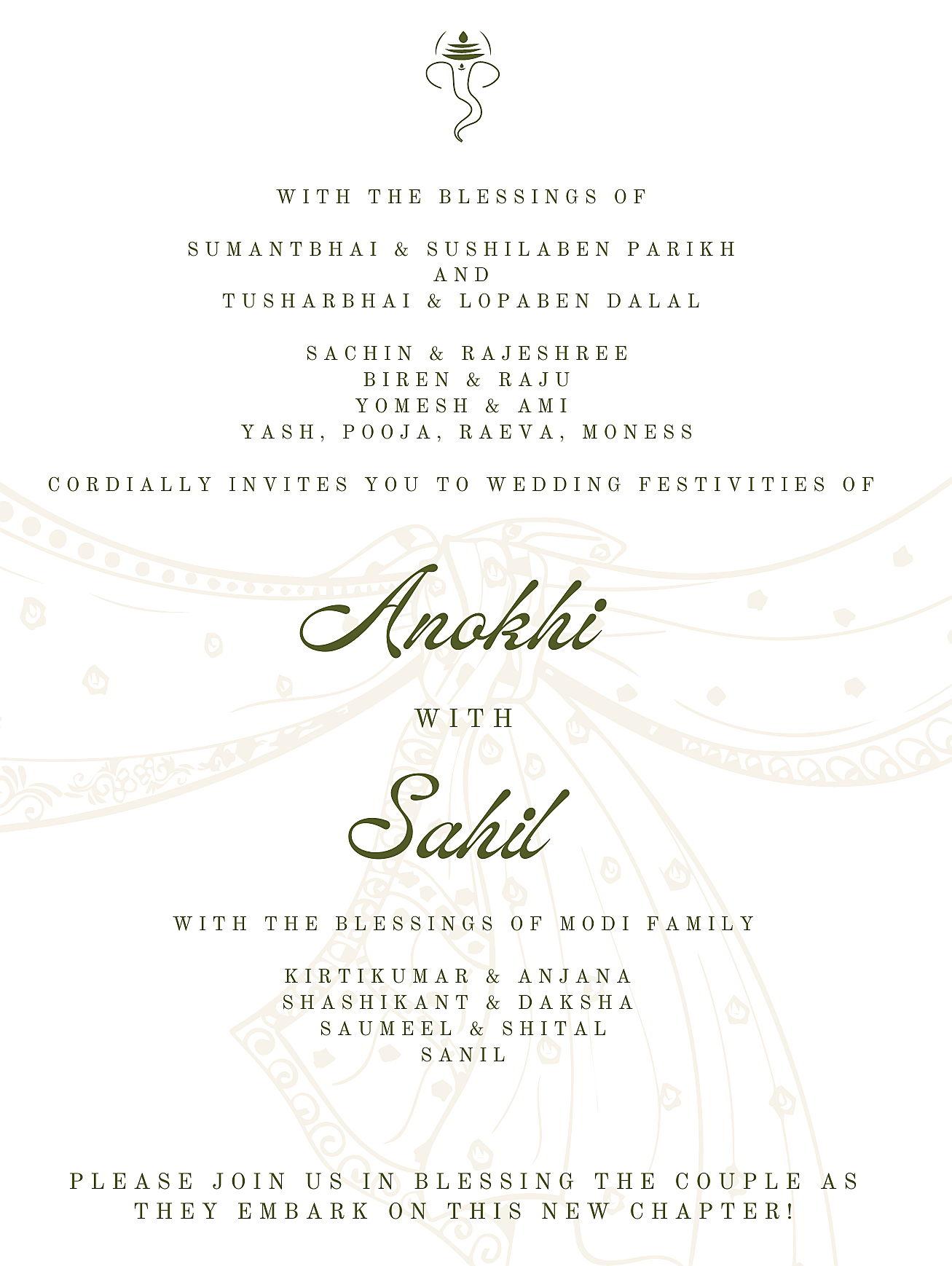 WITH THE BLESSINGS OF

SUMANTBHAI & SUSHILABEN PARIKH
AND
TUSHARBHAI & LOPABEN DALAL

SACHIN & RAJESHREE
BIREN & RAJU
YOMESH & AMI
YASH, POOJA, RAEVA, MONESS

CORDIALLY INVITES YOU TO WEDDING FESTIVITIES OF

Anokhi

WITH

Sahil

WITH THE BLESSINGS OF MODI FAMILY

KIRTIKUMAR & ANJANA
SHASHIKANT & DAKSHA
SAUMEEL & SHITAL
SANIL

PLEASE JOIN US IN BLESSING THE COUPLE AS THEY EMBARK ON THIS NEW CHAPTER!